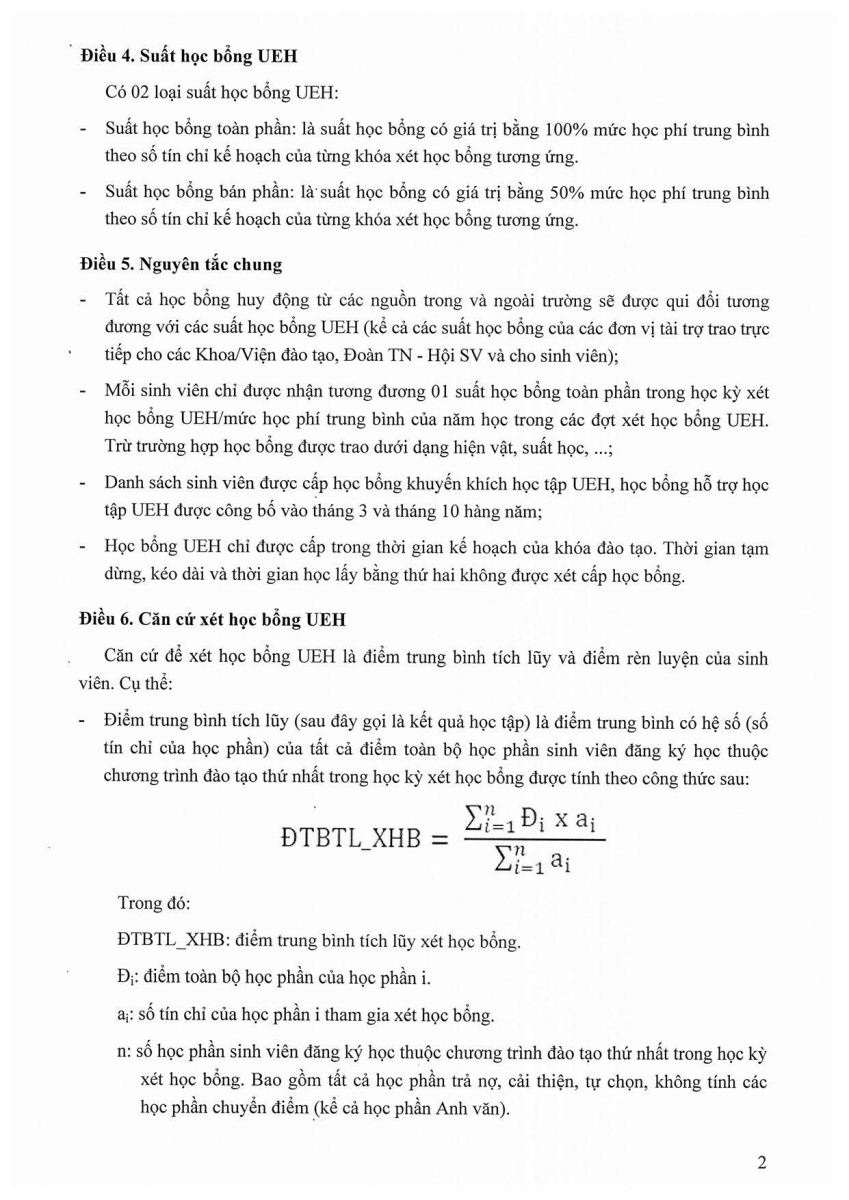 **Điều 4. Suất học bổng UEH**

Có 02 loại suất học bổng UEH:

- Suất học bổng toàn phần: là suất học bổng có giá trị bằng 100% mức học phí trung bình theo số tín chỉ kế hoạch của từng khóa xét học bổng tương ứng.
- Suất học bổng bán phần: là suất học bổng có giá trị bằng 50% mức học phí trung bình theo số tín chỉ kế hoạch của từng khóa xét học bổng tương ứng.

**Điều 5. Nguyên tắc chung**

- Tất cả học bổng huy động từ các nguồn trong và ngoài trường sẽ được qui đổi tương đương với các suất học bổng UEH (kể cả các suất học bổng của các đơn vị tài trợ trao trực tiếp cho các Khoa/Viện đào tạo, Đoàn TN - Hội SV và cho sinh viên);
- Mỗi sinh viên chỉ được nhận tương đương 01 suất học bổng toàn phần trong học kỳ xét học bổng UEH/mức học phí trung bình của năm học trong các đợt xét học bổng UEH. Trừ trường hợp học bổng được trao dưới dạng hiện vật, suất học, ...;
- Danh sách sinh viên được cấp học bổng khuyến khích học tập UEH, học bổng hỗ trợ học tập UEH được công bố vào tháng 3 và tháng 10 hàng năm;
- Học bổng UEH chỉ được cấp trong thời gian kế hoạch của khóa đào tạo. Thời gian tạm dừng, kéo dài và thời gian học lấy bằng thứ hai không được xét cấp học bổng.

**Điều 6. Căn cứ xét học bổng UEH**

Căn cứ để xét học bổng UEH là điểm trung bình tích lũy và điểm rèn luyện của sinh viên. Cụ thể:

- Điểm trung bình tích lũy (sau đây gọi là kết quả học tập) là điểm trung bình có hệ số (số tín chỉ của học phần) của tất cả điểm toàn bộ học phần sinh viên đăng ký học thuộc chương trình đào tạo thứ nhất trong học kỳ xét học bổng được tính theo công thức sau:

$ĐTBTL\_XHB = \frac{\sum_{i=1}^{n} Đ_i \times a_i}{\sum_{i=1}^{n} a_i}$

Trong đó:

ĐTBTL_XHB: điểm trung bình tích lũy xét học bổng.

$Đ_i$: điểm toàn bộ học phần của học phần i.

$a_i$: số tín chỉ của học phần i tham gia xét học bổng.

n: số học phần sinh viên đăng ký học thuộc chương trình đào tạo thứ nhất trong học kỳ xét học bổng. Bao gồm tất cả học phần trả nợ, cải thiện, tự chọn, không tính các học phần chuyển điểm (kể cả học phần Anh văn).

2